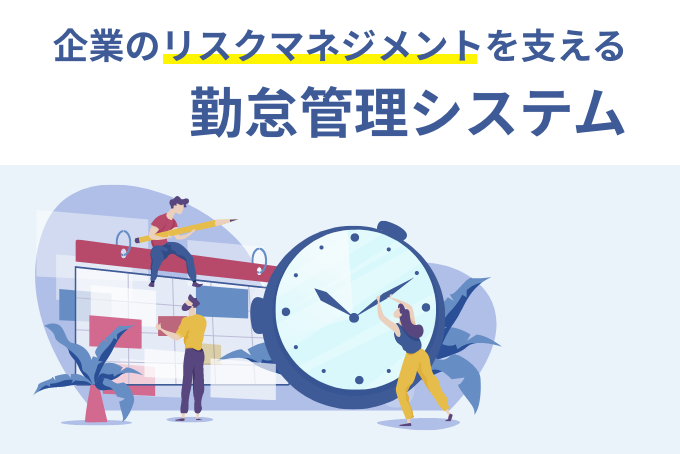 企業のリスクマネジメントを支える
勤怠管理システム